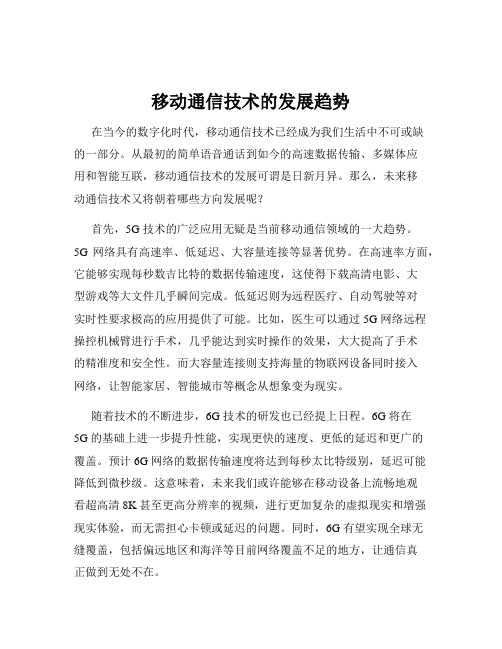 移动通信技术的发展趋势

在当今的数字化时代，移动通信技术已经成为我们生活中不可或缺的一部分。从最初的简单语音通话到如今的高速数据传输、多媒体应用和智能互联，移动通信技术的发展可谓是日新月异。那么，未来移动通信技术又将朝着哪些方向发展呢？

首先，5G 技术的广泛应用无疑是当前移动通信领域的一大趋势。5G 网络具有高速率、低延迟、大容量连接等显著优势。在高速率方面，它能够实现每秒数吉比特的数据传输速度，这使得下载高清电影、大型游戏等大文件几乎瞬间完成。低延迟则为远程医疗、自动驾驶等对实时性要求极高的应用提供了可能。比如，医生可以通过 5G 网络远程操控机械臂进行手术，几乎能达到实时操作的效果，大大提高了手术的精准度和安全性。而大容量连接则支持海量的物联网设备同时接入网络，让智能家居、智能城市等概念从想象变为现实。

随着技术的不断进步，6G 技术的研发也已经提上日程。6G 将在 5G 的基础上进一步提升性能，实现更快的速度、更低的延迟和更广的覆盖。预计 6G 网络的数据传输速度将达到每秒太比特级别，延迟可能降低到微秒级。这意味着，未来我们或许能够在移动设备上流畅地观看超高清 8K 甚至更高分辨率的视频，进行更加复杂的虚拟现实和增强现实体验，而无需担心卡顿或延迟的问题。同时，6G 有望实现全球无缝覆盖，包括偏远地区和海洋等目前网络覆盖不足的地方，让通信真正做到无处不在。